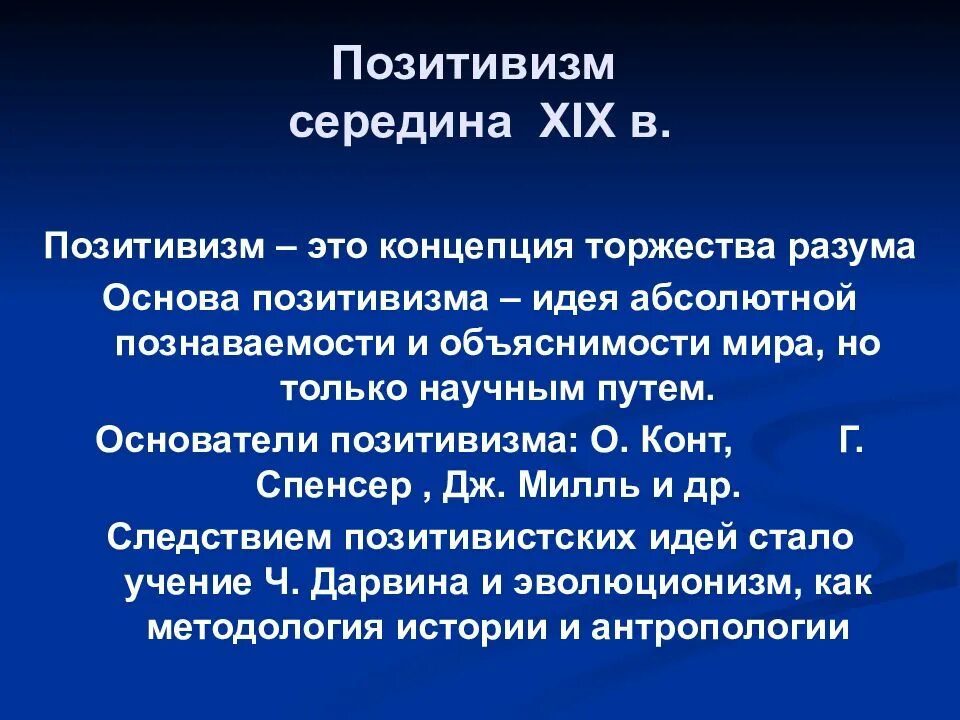 Позитивизм
середина XIX в.

Позитивизм – это концепция торжества разума

Основа позитивизма – идея абсолютной познаваемости и объяснимости мира, но только научным путем.

Основатели позитивизма: О. Конт, Г. Спенсер , Дж. Милль и др.

Следствием позитивистских идей стало учение Ч. Дарвина и эволюционизм, как методология истории и антропологии